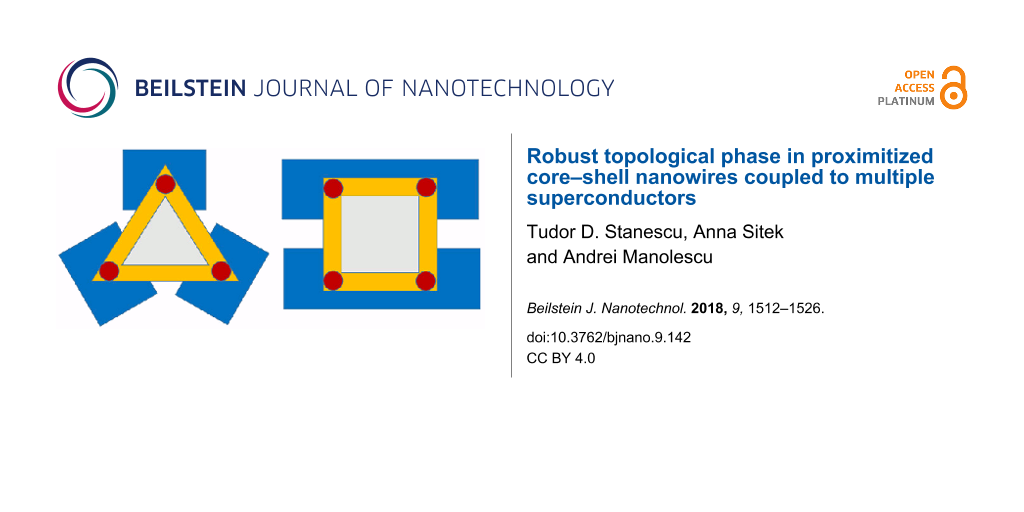 BEILSTEIN JOURNAL OF NANOTECHNOLOGY

OPEN
ACCESS
PLATINUM

Robust topological phase in proximitized core–shell nanowires coupled to multiple superconductors

Tudor D. Stanescu, Anna Sitek and Andrei Manolescu

Beilstein J. Nanotechnol. 2018, 9, 1512–1526.

doi:10.3762/bjnano.9.142
CC BY 4.0